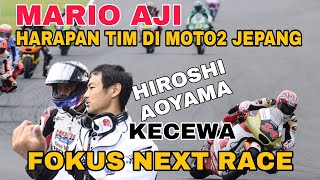 MARIO AJI
HARAPAN TIM DI MOTO2 JEPANG
HIROSHI AOYAMA
KECEWA
FOKUS NEXT RACE